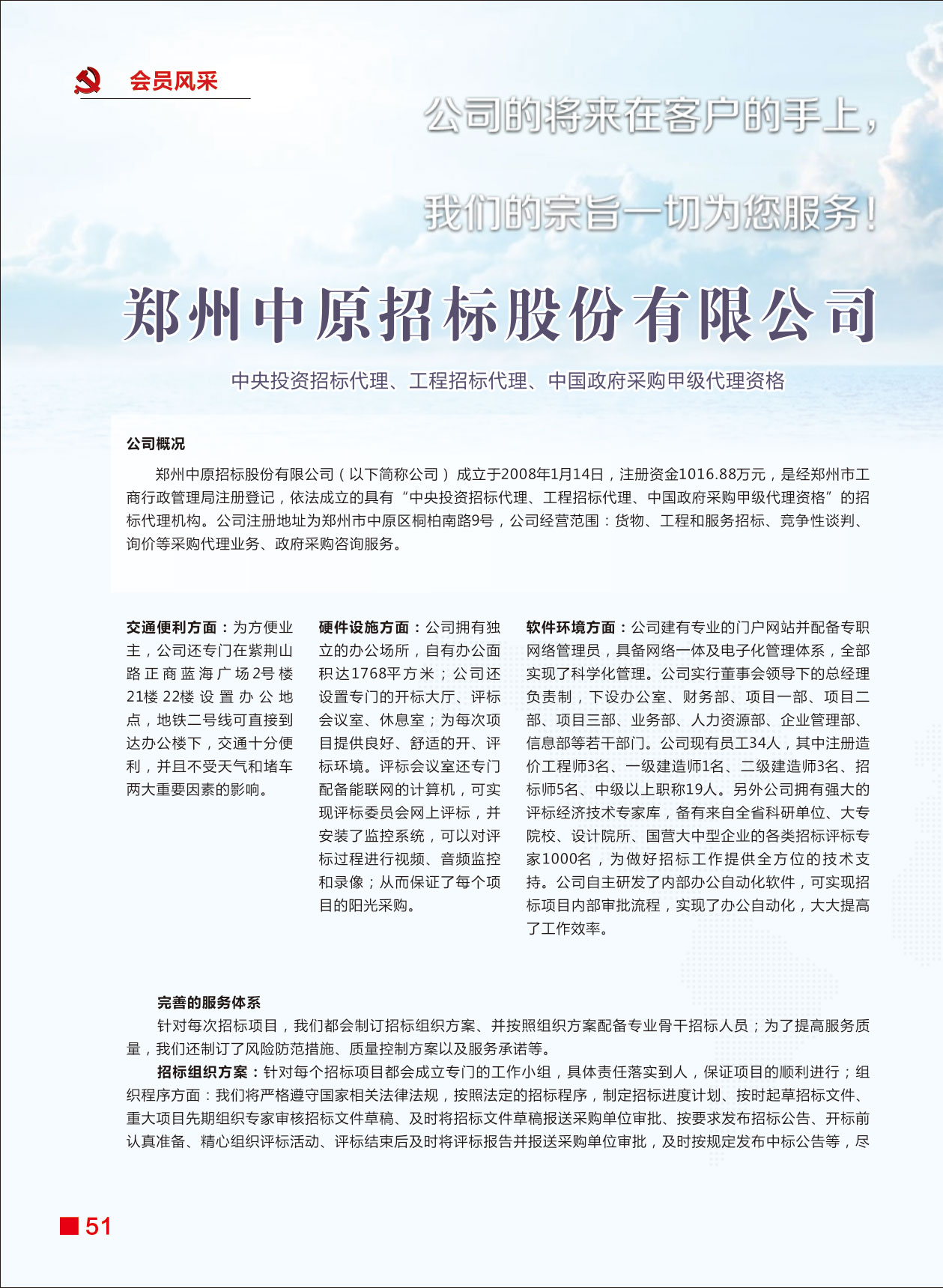 会员风采

公司的将来在客户的手上，

我们的宗旨一切为您服务！

郑州中原招标股份有限公司

中央投资招标代理、工程招标代理、中国政府采购甲级代理资格

公司概况

郑州中原招标股份有限公司（以下简称公司）成立于2008年1月14日，注册资金1016.88万元，是经郑州市工商行政管理局注册登记，依法成立的具有“中央投资招标代理、工程招标代理、中国政府采购甲级代理资格”的招标代理机构。公司注册地址为郑州市中原区桐柏南路9号，公司经营范围：货物、工程和服务招标、竞争性谈判、询价等采购代理业务、政府采购咨询服务。

交通便利方面：为方便业主，公司还专门在紫荆山路正商蓝海广场2号楼21楼22楼设置办公地点，地铁二号线可直接到达办公楼下，交通十分便利，并且不受天气和堵车两大重要因素的影响。

硬件设施方面：公司拥有独立的办公场所，自有办公面积达1768平方米；公司还设置专门的开标大厅、评标会议室、休息室；为每次项目提供良好、舒适的开、评标环境。评标会议室还专门配备能联网的计算机，可实现评标委员会网上评标，并安装了监控系统，可以对评标过程进行视频、音频监控和录像；从而保证了每个项目的阳光采购。

软件环境方面：公司建有专业的门户网站并配备专职网络管理员，具备网络一体及电子化管理体系，全部实现了科学化管理。公司实行董事会领导下的总经理负责制，下设办公室、财务部、项目一部、项目二部、项目三部、业务部、人力资源部、企业管理部、信息部等若干部门。公司现有员工34人，其中注册造价工程师3名、一级建造师1名、二级建造师3名、招标师5名、中级以上职称19人。另外公司拥有强大的评标经济技术专家库，备有来自全省科研单位、大专院校、设计院所、国营大中型企业的各类招标评标专家1000名，为做好招标工作提供全方位的技术支持。公司自主研发了内部办公自动化软件，可实现招标项目内部审批流程，实现了办公自动化，大大提高了工作效率。

完善的服务体系

针对每次招标项目，我们都会制订招标组织方案、并按照组织方案配备专业骨干招标人员；为了提高服务质量，我们还制订了风险防范措施、质量控制方案以及服务承诺等。

招标组织方案：针对每个招标项目都会成立专门的工作小组，具体责任落实到人，保证项目的顺利进行；组织程序方面：我们将严格遵守国家相关法律法规，按照法定的招标程序，制定招标进度计划、按时起草招标文件、重大项目先期组织专家审核招标文件草稿、及时将招标文件草稿报送采购单位审批、按要求发布招标公告、开标前认真准备、精心组织评标活动、评标结束后及时将评标报告并报送采购单位审批，及时按规定发布中标公告等，尽

51